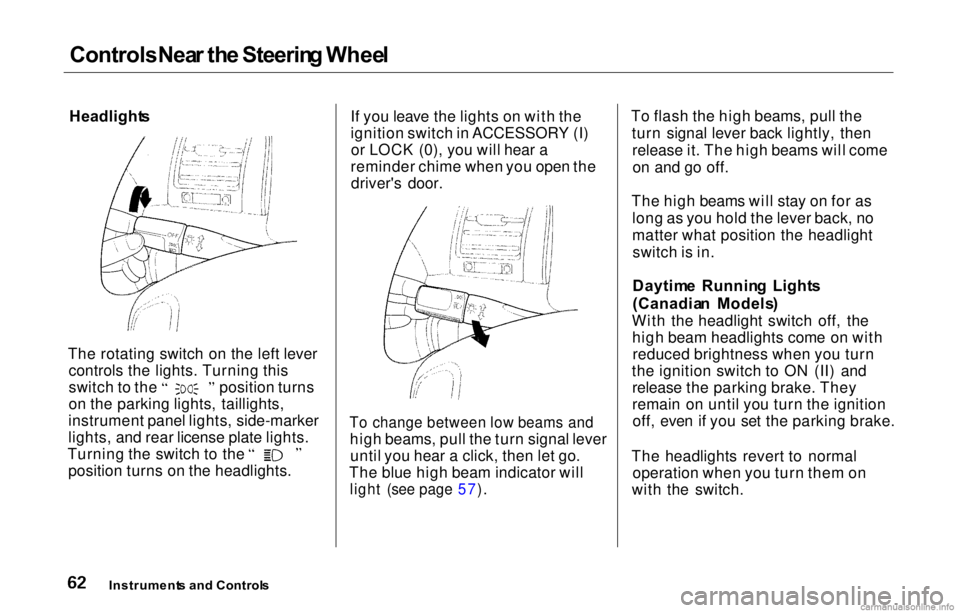 Controls Near the Steering Wheel

Headlights

The rotating switch on the left lever controls the lights. Turning this switch to the " " position turns on the parking lights, taillights, instrument panel lights, side-marker lights, and rear license plate lights. Turning the switch to the " " position turns on the headlights.

If you leave the lights on with the ignition switch in ACCESSORY (I) or LOCK (0), you will hear a reminder chime when you open the driver's door.

To change between low beams and high beams, pull the turn signal lever until you hear a click, then let go. The blue high beam indicator will light (see page 57).

To flash the high beams, pull the turn signal lever back lightly, then release it. The high beams will come on and go off.

The high beams will stay on for as long as you hold the lever back, no matter what position the headlight switch is in.

Daytime Running Lights (Canadian Models)
With the headlight switch off, the high beam headlights come on with reduced brightness when you turn the ignition switch to ON (II) and release the parking brake. They remain on until you turn the ignition off, even if you set the parking brake.

The headlights revert to normal operation when you turn them on with the switch.

62 Instruments and Controls

carmanualsonline.info